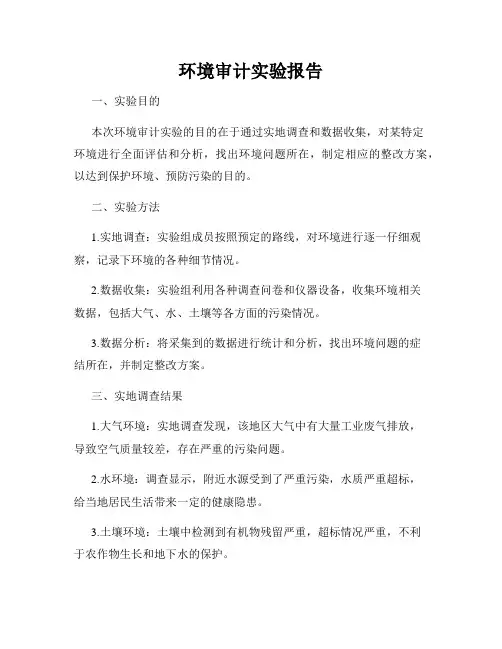 环境审计实验报告

一、实验目的

本次环境审计实验的目的在于通过实地调查和数据收集，对某特定环境进行全面评估和分析，找出环境问题所在，制定相应的整改方案，以达到保护环境、预防污染的目的。

二、实验方法

1.实地调查：实验组成员按照预定的路线，对环境进行逐一仔细观察，记录下环境的各种细节情况。

2.数据收集：实验组利用各种调查问卷和仪器设备，收集环境相关数据，包括大气、水、土壤等各方面的污染情况。

3.数据分析：将采集到的数据进行统计和分析，找出环境问题的症结所在，并制定整改方案。

三、实地调查结果

1.大气环境：实地调查发现，该地区大气中有大量工业废气排放，导致空气质量较差，存在严重的污染问题。

2.水环境：调查显示，附近水源受到了严重污染，水质严重超标，给当地居民生活带来一定的健康隐患。

3.土壤环境：土壤中检测到有机物残留严重，超标情况严重，不利于农作物生长和地下水的保护。